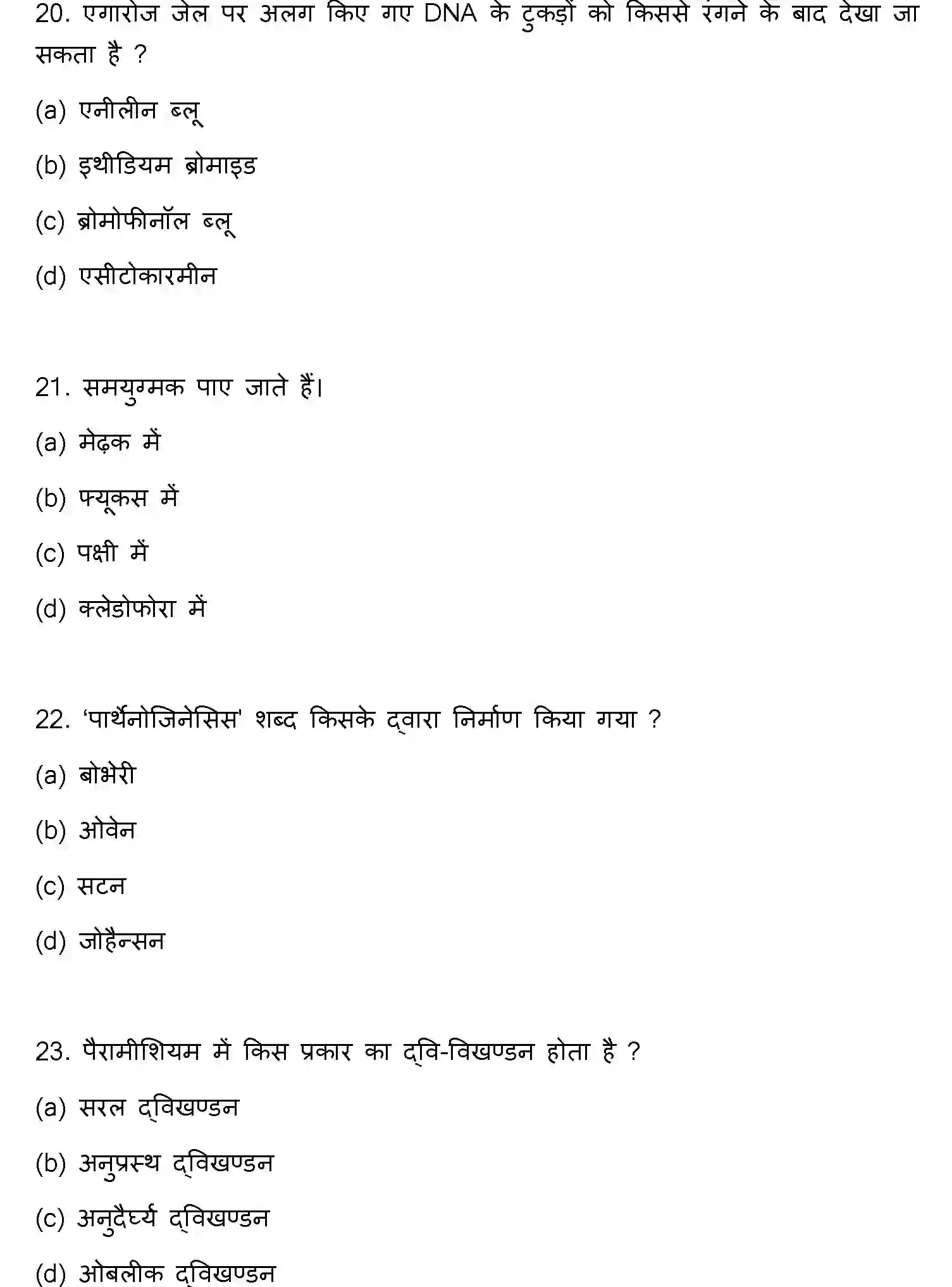 20. एगारोज जेल पर अलग किए गए DNA के टुकड़ों को किससे रंगने के बाद देखा जा सकता है ?

(a) एनीलीन ब्लू

(b) इथीडियम ब्रोमाइड

(c) ब्रोमोफीनॉल ब्लू

(d) एसीटोकारमीन

21. समयुग्मक पाए जाते हैं।

(a) मेढ़क में

(b) फ्यूकस में

(c) पक्षी में

(d) क्लेडोफोरा में

22. 'पार्थेनोजिनेसिस' शब्द किसके द्वारा निर्माण किया गया ?

(a) बोभेरी

(b) ओवेन

(c) सटन

(d) जोहैन्सन

23. पैरामीशियम में किस प्रकार का द्वि-विखण्डन होता है ?

(a) सरल द्विखण्डन

(b) अनुप्रस्थ द्विखण्डन

(c) अनुदैर्घ्य द्विखण्डन

(d) ओबलीक द्विखण्डन